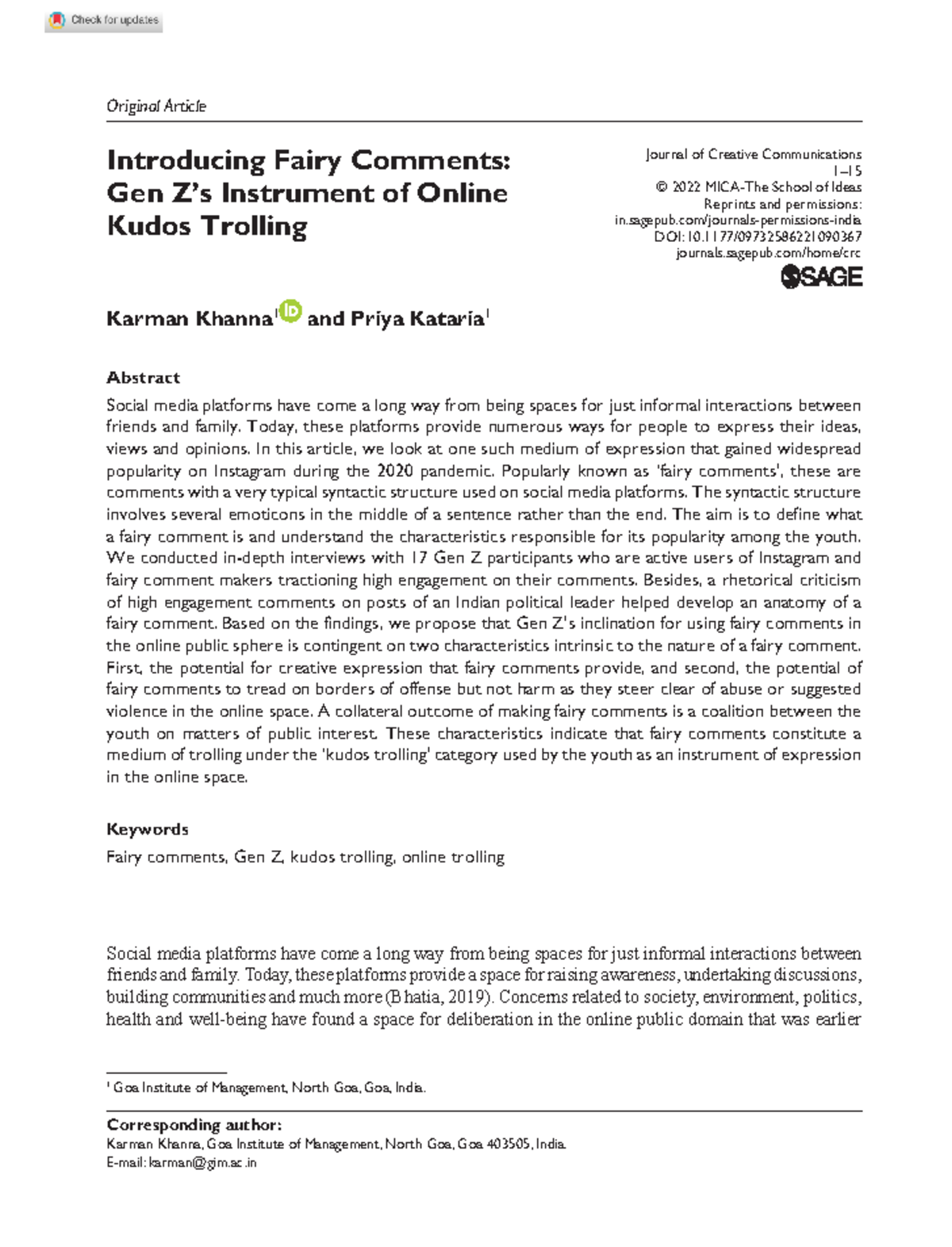 Check for updates

Original Article

Introducing Fairy Comments: Gen Z's Instrument of Online Kudos Trolling

Journal of Creative Communications
1–15
© 2022 MICA-The School of Ideas
Reprints and permissions:
in.sagepub.com/journals-permissions-india
DOI: 10.1177/09732586221090367
journals.sagepub.com/home/crc
SAGE

Karman Khanna$^1$ and Priya Kataria$^1$

Abstract

Social media platforms have come a long way from being spaces for just informal interactions between friends and family. Today, these platforms provide numerous ways for people to express their ideas, views and opinions. In this article, we look at one such medium of expression that gained widespread popularity on Instagram during the 2020 pandemic. Popularly known as 'fairy comments', these are comments with a very typical syntactic structure used on social media platforms. The syntactic structure involves several emoticons in the middle of a sentence rather than the end. The aim is to define what a fairy comment is and understand the characteristics responsible for its popularity among the youth. We conducted in-depth interviews with 17 Gen Z participants who are active users of Instagram and fairy comment makers tractioning high engagement on their comments. Besides, a rhetorical criticism of high engagement comments on posts of an Indian political leader helped develop an anatomy of a fairy comment. Based on the findings, we propose that Gen Z's inclination for using fairy comments in the online public sphere is contingent on two characteristics intrinsic to the nature of a fairy comment. First, the potential for creative expression that fairy comments provide, and second, the potential of fairy comments to tread on borders of offense but not harm as they steer clear of abuse or suggested violence in the online space. A collateral outcome of making fairy comments is a coalition between the youth on matters of public interest. These characteristics indicate that fairy comments constitute a medium of trolling under the 'kudos trolling' category used by the youth as an instrument of expression in the online space.

Keywords

Fairy comments, Gen Z, kudos trolling, online trolling

Social media platforms have come a long way from being spaces for just informal interactions between friends and family. Today, these platforms provide a space for raising awareness, undertaking discussions, building communities and much more (Bhatia, 2019). Concerns related to society, environment, politics, health and well-being have found a space for deliberation in the online public domain that was earlier

$^1$ Goa Institute of Management, North Goa, Goa, India.

Corresponding author:
Karman Khanna, Goa Institute of Management, North Goa, Goa 403505, India.
E-mail: karman@gim.ac.in